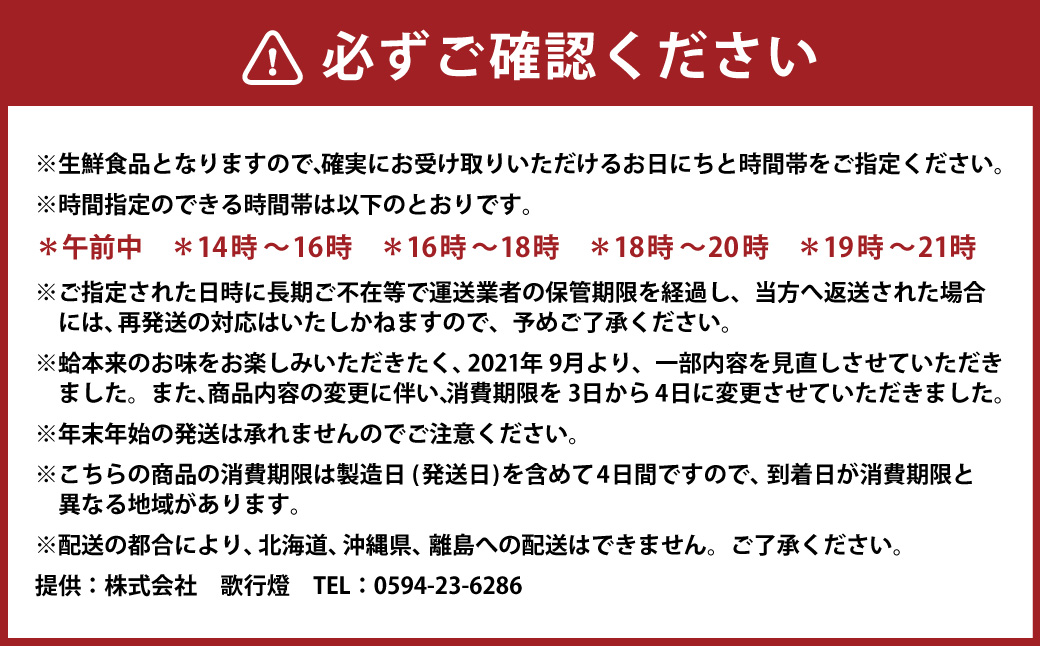 必ずご確認ください

※生鮮食品となりますので、確実にお受け取りいただけるお日にちと時間帯をご指定ください。

※時間指定のできる時間帯は以下のとおりです。

＊午前中　＊14時～16時　＊16時～18時　＊18時～20時　＊19時～21時

※ご指定された日時に長期ご不在等で運送業者の保管期限を経過し、当方へ返送された場合には、再発送の対応はいたしかねますので、予めご了承ください。

※蛤本来のお味をお楽しみいただきたく、2021年 9月より、一部内容を見直しさせていただきました。また、商品内容の変更に伴い、消費期限を 3日から 4日に変更させていただきました。

※年末年始の発送は承れませんのでご注意ください。

※こちらの商品の消費期限は製造日 (発送日)を含めて4日間ですので、到着日が消費期限と異なる地域があります。

※配送の都合により、北海道、沖縄県、離島への配送はできません。ご了承ください。

提供：株式会社　歌行燈　TEL：0594-23-6286